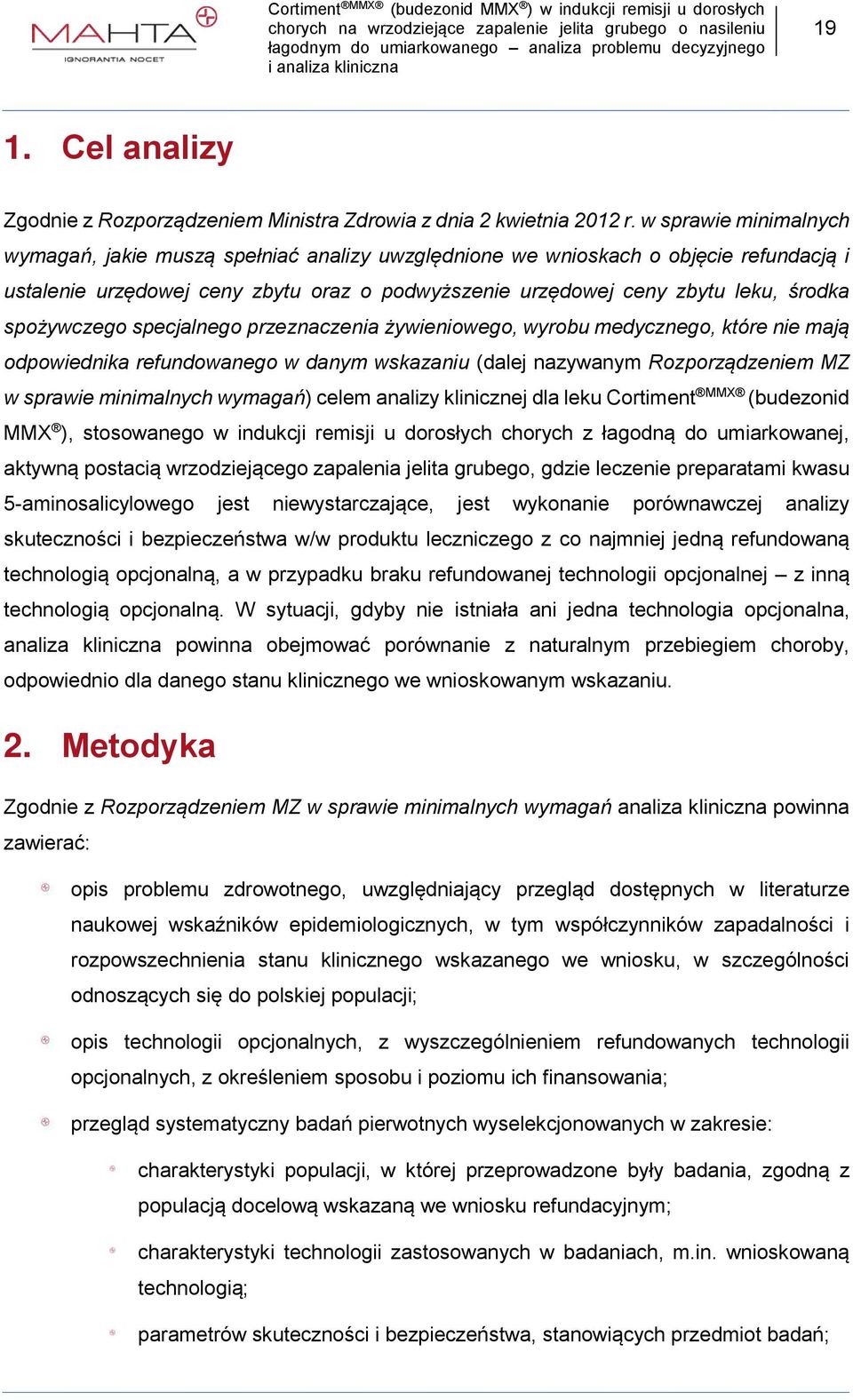 MAHTA
IGNORANTIA NOCET

Cortiment®MMX® (budezonid MMX®) w indukcji remisji u dorosłych chorych na wrzodziejące zapalenie jelita grubego o nasileniu łagodnym do umiarkowanego – analiza problemu decyzyjnego i analiza kliniczna

19

1. Cel analizy

Zgodnie z Rozporządzeniem Ministra Zdrowia z dnia 2 kwietnia 2012 r. w sprawie minimalnych wymagań, jakie muszą spełniać analizy uwzględnione we wnioskach o objęcie refundacją i ustalenie urzędowej ceny zbytu oraz o podwyższenie urzędowej ceny zbytu leku, środka spożywczego specjalnego przeznaczenia żywieniowego, wyrobu medycznego, które nie mają odpowiednika refundowanego w danym wskazaniu (dalej nazywanym Rozporządzeniem MZ w sprawie minimalnych wymagań) celem analizy klinicznej dla leku Cortiment®MMX® (budezonid MMX®), stosowanego w indukcji remisji u dorosłych chorych z łagodną do umiarkowanej, aktywną postacią wrzodziejącego zapalenia jelita grubego, gdzie leczenie preparatami kwasu 5-aminosalicylowego jest niewystarczające, jest wykonanie porównawczej analizy skuteczności i bezpieczeństwa w/w produktu leczniczego z co najmniej jedną refundowaną technologią opcjonalną, a w przypadku braku refundowanej technologii opcjonalnej – z inną technologią opcjonalną. W sytuacji, gdyby nie istniała ani jedna technologia opcjonalna, analiza kliniczna powinna obejmować porównanie z naturalnym przebiegiem choroby, odpowiednio dla danego stanu klinicznego we wnioskowanym wskazaniu.

2. Metodyka

Zgodnie z Rozporządzeniem MZ w sprawie minimalnych wymagań analiza kliniczna powinna zawierać:

opis problemu zdrowotnego, uwzględniający przegląd dostępnych w literaturze naukowej wskaźników epidemiologicznych, w tym współczynników zapadalności i rozpowszechnienia stanu klinicznego wskazanego we wniosku, w szczególności odnoszących się do polskiej populacji;

opis technologii opcjonalnych, z wyszczególnieniem refundowanych technologii opcjonalnych, z określeniem sposobu i poziomu ich finansowania;

przegląd systematyczny badań pierwotnych wyselekcjonowanych w zakresie:

charakterystyki populacji, w której przeprowadzone były badania, zgodną z populacją docelową wskazaną we wniosku refundacyjnym;

charakterystyki technologii zastosowanych w badaniach, m.in. wnioskowaną technologią;

parametrów skuteczności i bezpieczeństwa, stanowiących przedmiot badań;